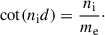 $\cot(n_{\mathrm{i}}d) = \frac{n_{\mathrm{i}}}{m_{\mathrm{e}}}.$